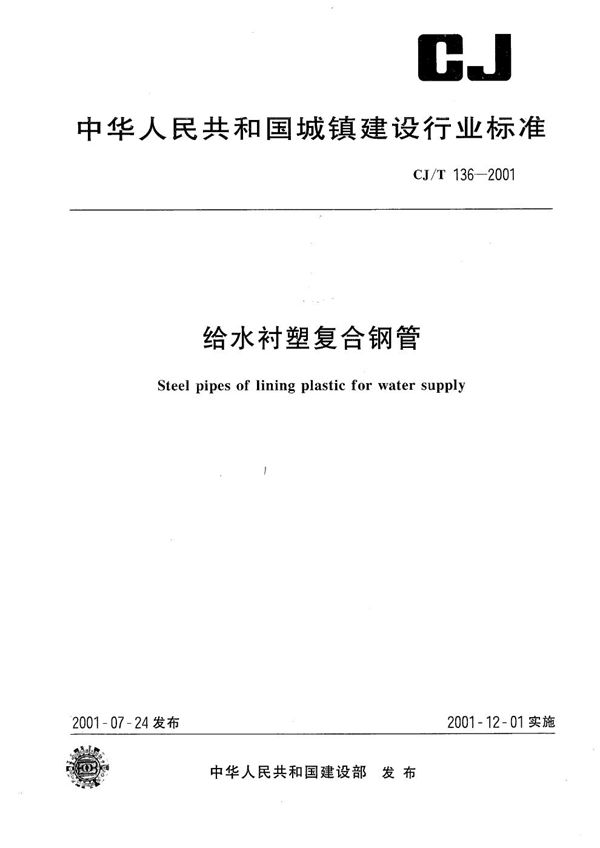 CJ

中华人民共和国城镇建设行业标准

CJ/T 136—2001

给水衬塑复合钢管

Steel pipes of lining plastic for water supply

2001-07-24 发布

2001-12-01 实施

中华人民共和国建设部 发布